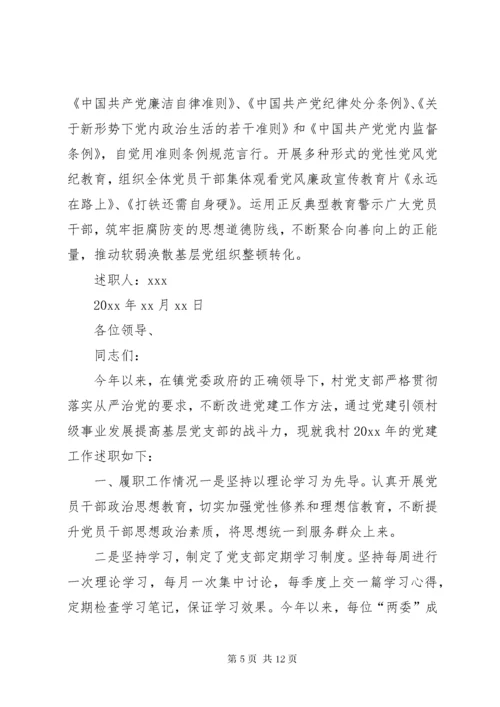 《中国共产党廉洁自律准则》、《中国共产党纪律处分条例》、《关于新形势下党内政治生活的若干准则》和《中国共产党党内监督条例》，自觉用准则条例规范言行。开展多种形式的党性党风党纪教育，组织全体党员干部集体观看党风廉政宣传教育片《永远在路上》、《打铁还需自身硬》。运用正反典型教育警示广大党员干部，筑牢拒腐防变的思想道德防线，不断聚合向善向上的正能量，推动软弱涣散基层党组织整顿转化。

述职人：xxx

20xx 年 xx 月 xx 日

各位领导、

同志们：

今年以来，在镇党委政府的正确领导下，村党支部严格贯彻落实从严治党的要求，不断改进党建工作方法，通过党建引领村级事业发展提高基层党支部的战斗力，现就我村 20xx 年的党建工作述职如下：

一、履职工作情况一是坚持以理论学习为先导。认真开展党员干部政治思想教育，切实加强党性修养和理想信教育，不断提升党员干部思想政治素质，将思想统一到服务群众上来。

二是坚持学习，制定了党支部定期学习制度。坚持每周进行一次理论学习，每月一次集中讨论，每季度上交一篇学习心得，定期检查学习笔记，保证学习效果。今年以来，每位“两委”成

第 5 页 共 12 页